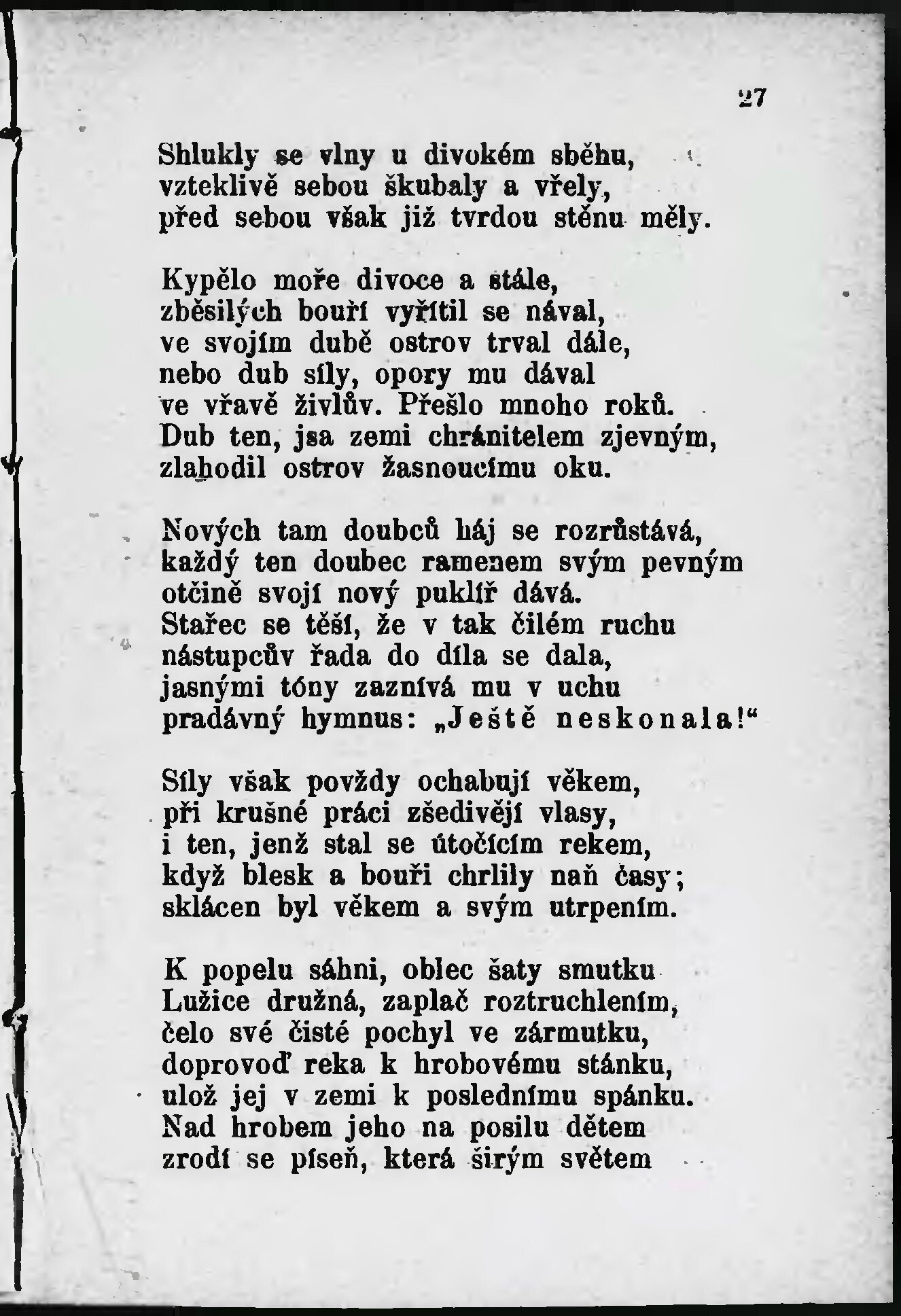 27

Shlukly se vlny u divokém sběhu,
vzteklivě sebou škubaly a vřely,
před sebou však již tvrdou stěnu měly.

Kypělo moře divoce a stále,
zběsilých bouří vyřítil se nával,
ve svojím dubě ostrov trval dále,
nebo dub síly, opory mu dával
ve vřavě živlův. Přešlo mnoho roků.
Dub ten, jsa zemi chránitelem zjevným,
zlahodil ostrov žasnoucímu oku.

Nových tam doubců háj se rozrůstává,
každý ten doubec ramenem svým pevným
otčině svojí nový puklíř dává.
Stařec se těší, že v tak čilém ruchu
nástupcův řada do díla se dala,
jasnými tóny zaznívá mu v uchu
pradávný hymnus: „Ještě neskonala!“

Síly však povždy ochabují věkem,
při krušné práci zšedivějí vlasy,
i ten, jenž stal se útočícím rekem,
když blesk a bouři chrlily naň časy;
sklácen byl věkem a svým utrpením.

K popelu sáhni, oblec šaty smutku
Lužice družná, zaplač roztruchlením,
čelo své čisté pochyl ve zármutku,
doprovoď reka k hrobovému stánku,
ulož jej v zemi k poslednímu spánku.
Nad hrobem jeho na posilu dětem
zrodí se píseň, která širým světem